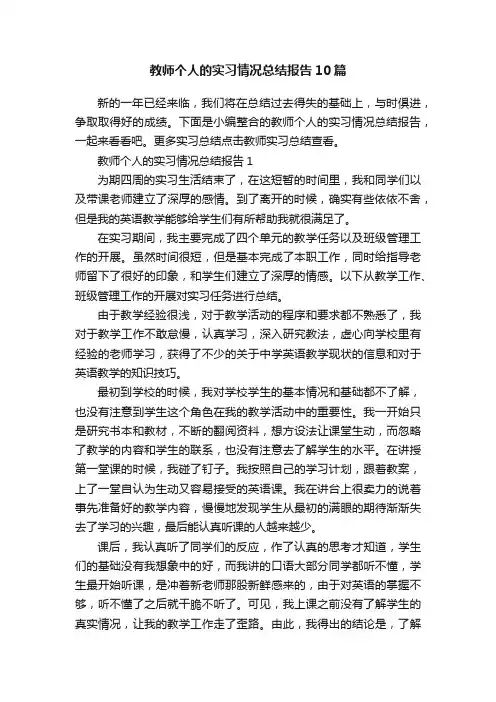 教师个人的实习情况总结报告10篇

新的一年已经来临，我们将在总结过去得失的基础上，与时俱进，争取取得好的成绩。下面是小编整合的教师个人的实习情况总结报告，一起来看看吧。更多实习总结点击教师实习总结查看。

教师个人的实习情况总结报告1

为期四周的实习生活结束了，在这短暂的时间里，我和同学们以及带课老师建立了深厚的感情。到了离开的时候，确实有些依依不舍，但是我的英语教学能够给学生们有所帮助我就很满足了。

在实习期间，我主要完成了四个单元的教学任务以及班级管理工作的开展。虽然时间很短，但是基本完成了本职工作，同时给指导老师留下了很好的印象，和学生们建立了深厚的情感。以下从教学工作、班级管理工作的开展对实习任务进行总结。

由于教学经验很浅，对于教学活动的程序和要求都不熟悉了，我对于教学工作不敢怠慢，认真学习，深入研究教法，虚心向学校里有经验的老师学习，获得了不少的关于中学英语教学现状的信息和对于英语教学的知识技巧。

最初到学校的时候，我对学校学生的基本情况和基础都不了解，也没有注意到学生这个角色在我的教学活动中的重要性。我一开始只是研究书本和教材，不断的翻阅资料，想方设法让课堂生动，而忽略了教学的内容和学生的联系，也没有注意去了解学生的水平。在讲授第一堂课的时候，我碰了钉子。我按照自己的学习计划，跟着教案，上了一堂自认为生动又容易接受的英语课。我在讲台上很卖力的说着事先准备好的教学内容，慢慢地发现学生从最初的满眼的期待渐渐失去了学习的兴趣，最后能认真听课的人越来越少。

课后，我认真听了同学们的反应，作了认真的思考才知道，学生们的基础没有我想象中的好，而我讲的口语大部分同学都听不懂，学生最开始听课，是冲着新老师那股新鲜感来的，由于对英语的掌握不够，听不懂了之后就干脆不听了。可见，我上课之前没有了解学生的真实情况，让我的教学工作走了歪路。由此，我得出的结论是，了解